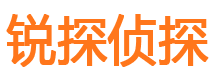 锐探侦探